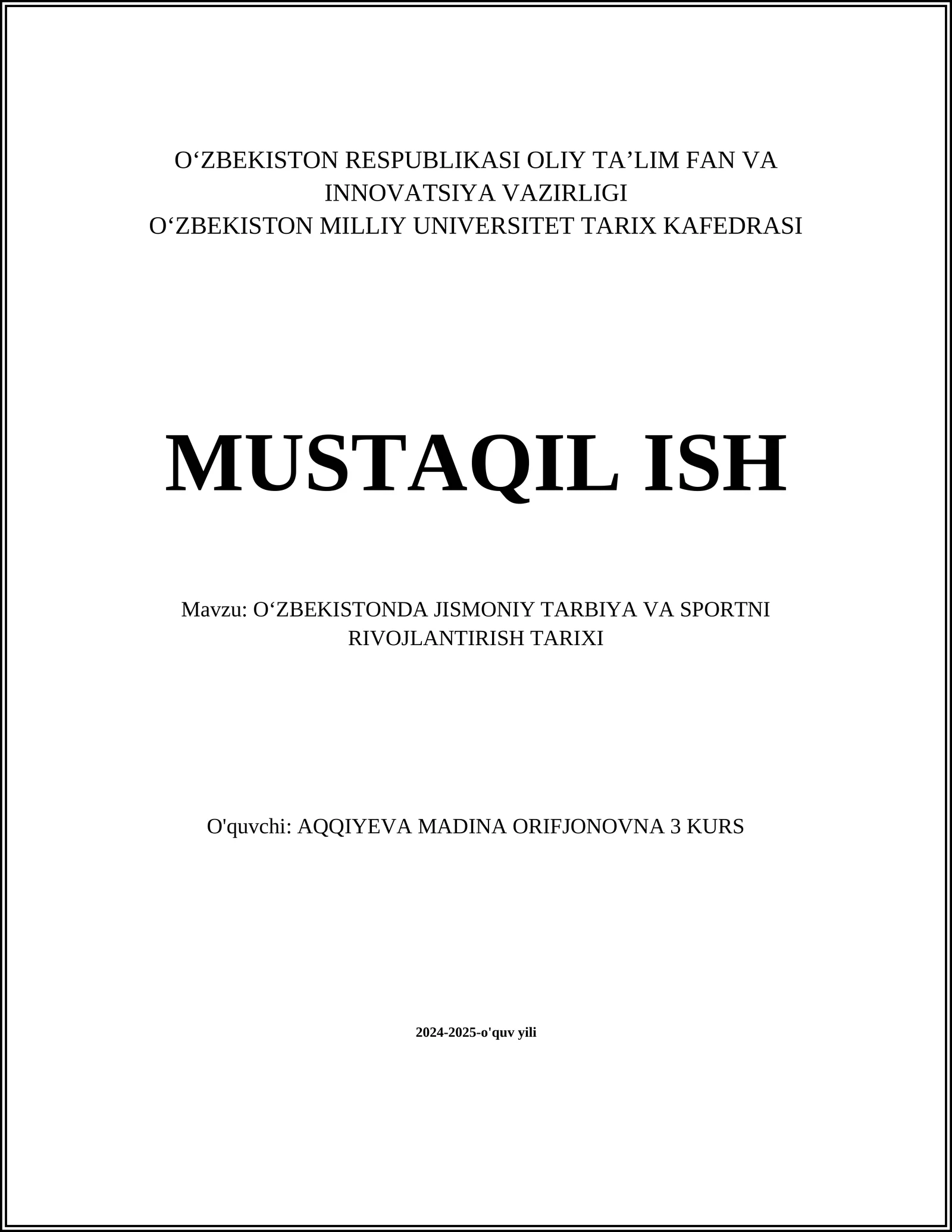 O‘ZBEKISTON RESPUBLIKASI OLIY TA’LIM FAN VA INNOVATSIYA VAZIRLIGI
O‘ZBEKISTON MILLIY UNIVERSITET TARIX KAFEDRASI

MUSTAQIL ISH

Mavzu: O‘ZBEKISTONDA JISMONIY TARBIYA VA SPORTNI RIVOJLANTIRISH TARIXI

O'quvchi: AQQIYEVA MADINA ORIFJONOVNA 3 KURS

2024-2025-o'quv yili